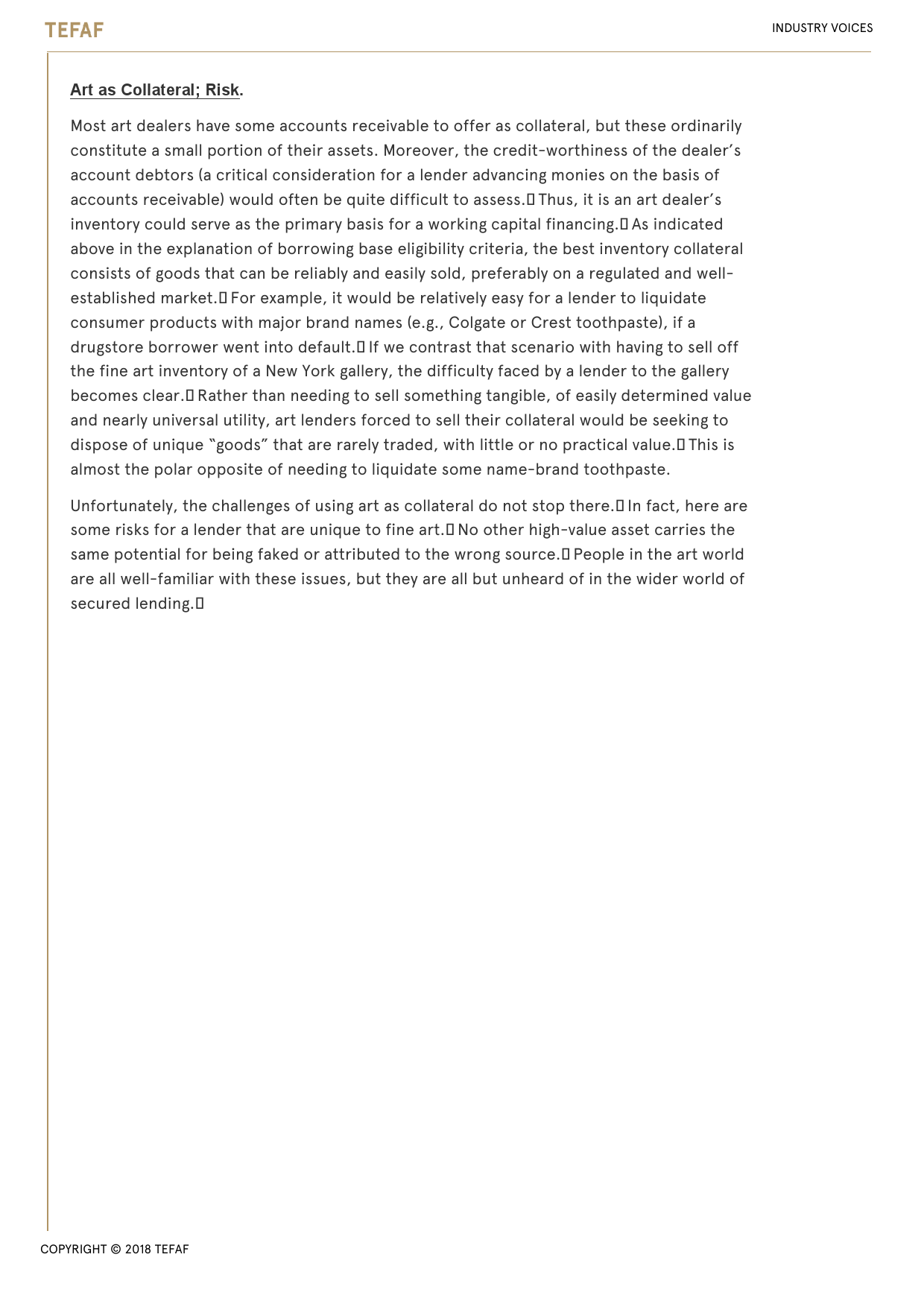 TEFAF

INDUSTRY VOICES

Art as Collateral; Risk.

Most art dealers have some accounts receivable to offer as collateral, but these ordinarily constitute a small portion of their assets. Moreover, the credit-worthiness of the dealer's account debtors (a critical consideration for a lender advancing monies on the basis of accounts receivable) would often be quite difficult to assess.▯ Thus, it is an art dealer's inventory could serve as the primary basis for a working capital financing.▯ As indicated above in the explanation of borrowing base eligibility criteria, the best inventory collateral consists of goods that can be reliably and easily sold, preferably on a regulated and well-established market.▯ For example, it would be relatively easy for a lender to liquidate consumer products with major brand names (e.g., Colgate or Crest toothpaste), if a drugstore borrower went into default.▯ If we contrast that scenario with having to sell off the fine art inventory of a New York gallery, the difficulty faced by a lender to the gallery becomes clear.▯ Rather than needing to sell something tangible, of easily determined value and nearly universal utility, art lenders forced to sell their collateral would be seeking to dispose of unique "goods" that are rarely traded, with little or no practical value.▯ This is almost the polar opposite of needing to liquidate some name-brand toothpaste.

Unfortunately, the challenges of using art as collateral do not stop there.▯ In fact, here are some risks for a lender that are unique to fine art.▯ No other high-value asset carries the same potential for being faked or attributed to the wrong source.▯ People in the art world are all well-familiar with these issues, but they are all but unheard of in the wider world of secured lending.▯

COPYRIGHT © 2018 TEFAF